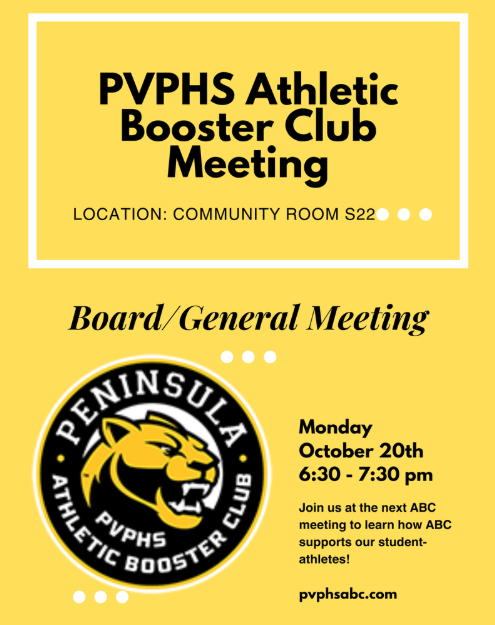 PVPHS Athletic Booster Club Meeting

LOCATION: COMMUNITY ROOM S22

Board/General Meeting

PENINSULA
PVPHS
ATHLETIC BOOSTER CLUB

Monday
October 20th
6:30 - 7:30 pm

Join us at the next ABC meeting to learn how ABC supports our student-athletes!

pvphsabc.com